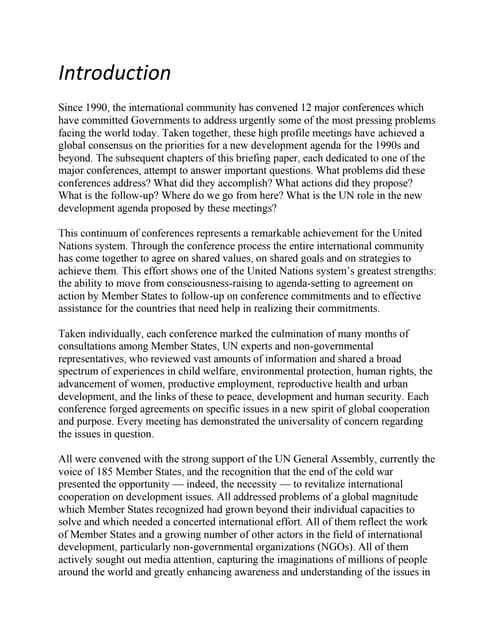 Introduction

Since 1990, the international community has convened 12 major conferences which have committed Governments to address urgently some of the most pressing problems facing the world today. Taken together, these high profile meetings have achieved a global consensus on the priorities for a new development agenda for the 1990s and beyond. The subsequent chapters of this briefing paper, each dedicated to one of the major conferences, attempt to answer important questions. What problems did these conferences address? What did they accomplish? What actions did they propose? What is the follow-up? Where do we go from here? What is the UN role in the new development agenda proposed by these meetings?

This continuum of conferences represents a remarkable achievement for the United Nations system. Through the conference process the entire international community has come together to agree on shared values, on shared goals and on strategies to achieve them. This effort shows one of the United Nations system's greatest strengths: the ability to move from consciousness-raising to agenda-setting to agreement on action by Member States to follow-up on conference commitments and to effective assistance for the countries that need help in realizing their commitments.

Taken individually, each conference marked the culmination of many months of consultations among Member States, UN experts and non-governmental representatives, who reviewed vast amounts of information and shared a broad spectrum of experiences in child welfare, environmental protection, human rights, the advancement of women, productive employment, reproductive health and urban development, and the links of these to peace, development and human security. Each conference forged agreements on specific issues in a new spirit of global cooperation and purpose. Every meeting has demonstrated the universality of concern regarding the issues in question.

All were convened with the strong support of the UN General Assembly, currently the voice of 185 Member States, and the recognition that the end of the cold war presented the opportunity — indeed, the necessity — to revitalize international cooperation on development issues. All addressed problems of a global magnitude which Member States recognized had grown beyond their individual capacities to solve and which needed a concerted international effort. All of them reflect the work of Member States and a growing number of other actors in the field of international development, particularly non-governmental organizations (NGOs). All of them actively sought out media attention, capturing the imaginations of millions of people around the world and greatly enhancing awareness and understanding of the issues in